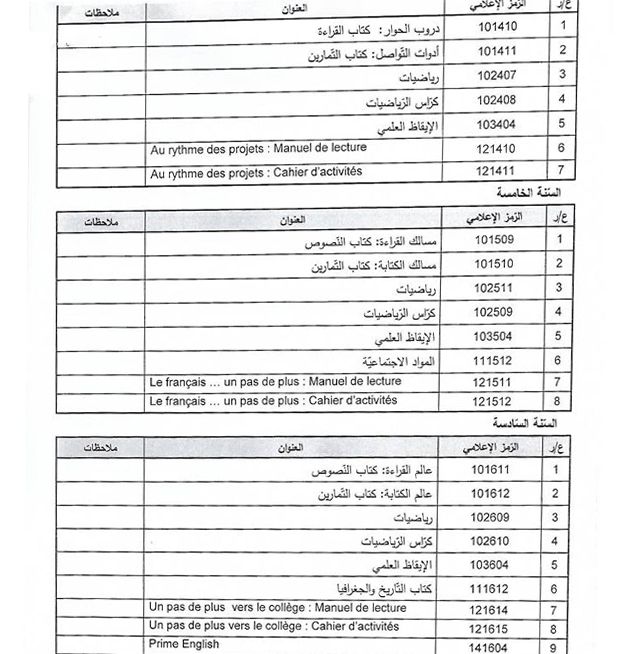 | ع/ر | الرّمز الإعلامي | العنوان | ملاحظات |
|---|---|---|---|
| 1 | 101410 | دروب الحوار: كتاب القراءة | |
| 2 | 101411 | أدوات التّواصل: كتاب التّمارين | |
| 3 | 102407 | رياضيات | |
| 4 | 102408 | كرّاس الرّياضيات | |
| 5 | 103404 | الإيقاظ العلمي | |
| 6 | 121410 | Au rythme des projets : Manuel de lecture | |
| 7 | 121411 | Au rythme des projets : Cahier d'activités | |

السّنة الخامسة

| ع/ر | الرّمز الإعلامي | العنوان | ملاحظات |
|---|---|---|---|
| 1 | 101509 | مسالك القراءة: كتاب النّصوص | |
| 2 | 101510 | مسالك الكتابة: كتاب التّمارين | |
| 3 | 102511 | رياضيات | |
| 4 | 102509 | كرّاس الرّياضيات | |
| 5 | 103504 | الإيقاظ العلمي | |
| 6 | 111512 | المواد الاجتماعيّة | |
| 7 | 121511 | Le français … un pas de plus : Manuel de lecture | |
| 8 | 121512 | Le français … un pas de plus : Cahier d'activités | |

السّنة السّادسة

| ع/ر | الرّمز الإعلامي | العنوان | ملاحظات |
|---|---|---|---|
| 1 | 101611 | عالم القراءة: كتاب النّصوص | |
| 2 | 101612 | عالم الكتابة: كتاب التّمارين | |
| 3 | 102609 | رياضيات | |
| 4 | 102610 | كرّاس الرّياضيات | |
| 5 | 103604 | الإيقاظ العلمي | |
| 6 | 111612 | كتاب التّاريخ والجغرافيا | |
| 7 | 121614 | Un pas de plus vers le collège : Manuel de lecture | |
| 8 | 121615 | Un pas de plus vers le collège : Cahier d'activités | |
| 9 | 141604 | Prime English | |